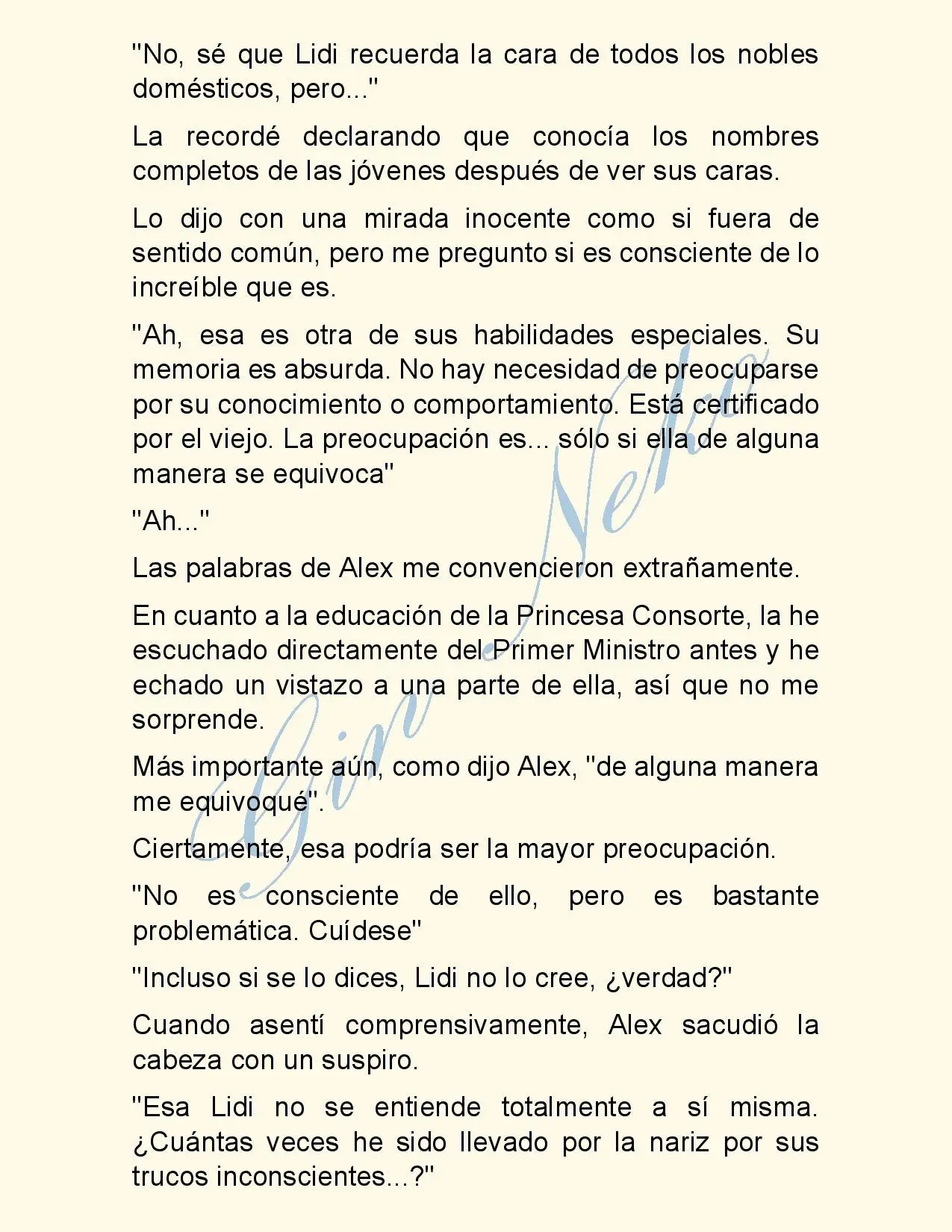 "No, sé que Lidi recuerda la cara de todos los nobles domésticos, pero..."

La recordé declarando que conocía los nombres completos de las jóvenes después de ver sus caras.

Lo dijo con una mirada inocente como si fuera de sentido común, pero me pregunto si es consciente de lo increíble que es.

"Ah, esa es otra de sus habilidades especiales. Su memoria es absurda. No hay necesidad de preocuparse por su conocimiento o comportamiento. Está certificado por el viejo. La preocupación es... sólo si ella de alguna manera se equivoca"

"Ah..."

Las palabras de Alex me convencieron extrañamente.

En cuanto a la educación de la Princesa Consorte, la he escuchado directamente del Primer Ministro antes y he echado un vistazo a una parte de ella, así que no me sorprende.

Más importante aún, como dijo Alex, "de alguna manera me equivoqué".

Ciertamente, esa podría ser la mayor preocupación.

"No es consciente de ello, pero es bastante problemática. Cuídese"

"Incluso si se lo dices, Lidi no lo cree, ¿verdad?"

Cuando asentí comprensivamente, Alex sacudió la cabeza con un suspiro.

"Esa Lidi no se entiende totalmente a sí misma. ¿Cuántas veces he sido llevado por la nariz por sus trucos inconscientes...?"

Gin Neko